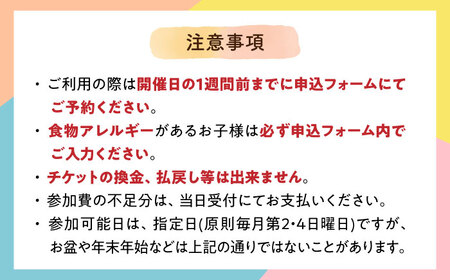 注意事項

・ご利用の際は開催日の1週間前までに申込フォームにてご予約ください。

・食物アレルギーがあるお子様は必ず申込フォーム内でご入力ください。

・チケットの換金、払戻し等は出来ません。

・参加費の不足分は、当日受付にてお支払いください。

・参加可能日は、指定日(原則毎月第2•4日曜日)ですが、お盆や年末年始などは上記の通りではないことがあります。